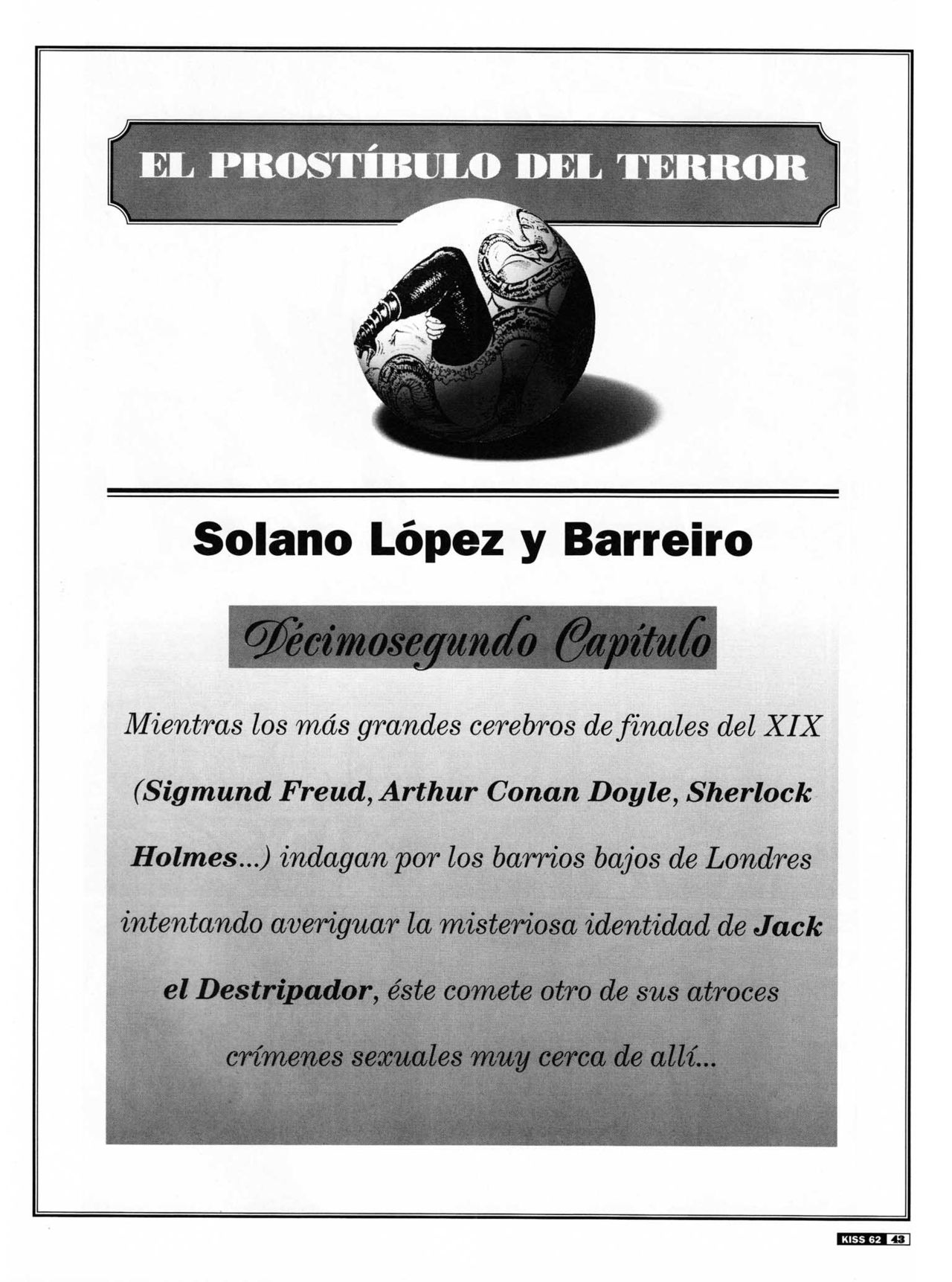 EL PROSTÍBULO DEL TERROR

Solano López y Barreiro

Décimosegundo Capítulo

Mientras los más grandes cerebros de finales del XIX (Sigmund Freud, Arthur Conan Doyle, Sherlock Holmes...) indagan por los barrios bajos de Londres intentando averiguar la misteriosa identidad de Jack el Destripador, éste comete otro de sus atroces crímenes sexuales muy cerca de allí...

KISS 62 43